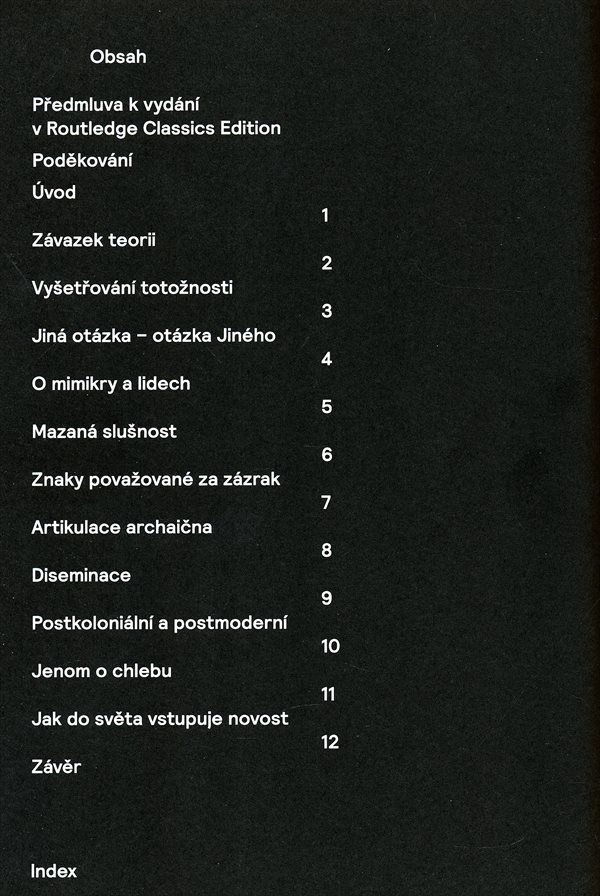 Obsah

Předmluva k vydání v Routledge Classics Edition

Poděkování

Úvod

1

Závazek teorii

2

Vyšetřování totožnosti

3

Jiná otázka – otázka Jiného

4

O mimikry a lidech

5

Mazaná slušnost

6

Znaky považované za zázrak

7

Artikulace archaična

8

Diseminace

9

Postkoloniální a postmoderní

10

Jenom o chlebu

11

Jak do světa vstupuje novost

12

Závěr

Index